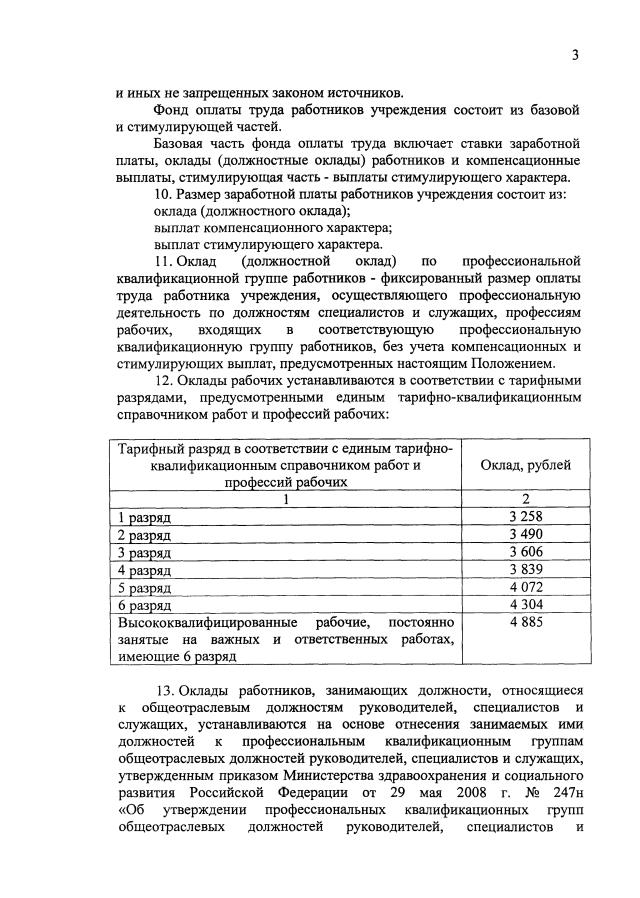 3

и иных не запрещенных законом источников.

Фонд оплаты труда работников учреждения состоит из базовой и стимулирующей частей.

Базовая часть фонда оплаты труда включает ставки заработной платы, оклады (должностные оклады) работников и компенсационные выплаты, стимулирующая часть - выплаты стимулирующего характера.

10. Размер заработной платы работников учреждения состоит из:

оклада (должностного оклада);

выплат компенсационного характера;

выплат стимулирующего характера.

11. Оклад (должностной оклад) по профессиональной квалификационной группе работников - фиксированный размер оплаты труда работника учреждения, осуществляющего профессиональную деятельность по должностям специалистов и служащих, профессиям рабочих, входящих в соответствующую профессиональную квалификационную группу работников, без учета компенсационных и стимулирующих выплат, предусмотренных настоящим Положением.

12. Оклады рабочих устанавливаются в соответствии с тарифными разрядами, предусмотренными единым тарифно-квалификационным справочником работ и профессий рабочих:

| Тарифный разряд в соответствии с единым тарифно-квалификационным справочником работ и профессий рабочих | Оклад, рублей |
|---|---|
| 1 | 2 |
| 1 разряд | 3 258 |
| 2 разряд | 3 490 |
| 3 разряд | 3 606 |
| 4 разряд | 3 839 |
| 5 разряд | 4 072 |
| 6 разряд | 4 304 |
| Высококвалифицированные рабочие, постоянно занятые на важных и ответственных работах, имеющие 6 разряд | 4 885 |

13. Оклады работников, занимающих должности, относящиеся к общеотраслевым должностям руководителей, специалистов и служащих, устанавливаются на основе отнесения занимаемых ими должностей к профессиональным квалификационным группам общеотраслевых должностей руководителей, специалистов и служащих, утвержденным приказом Министерства здравоохранения и социального развития Российской Федерации от 29 мая 2008 г. № 247н «Об утверждении профессиональных квалификационных групп общеотраслевых должностей руководителей, специалистов и